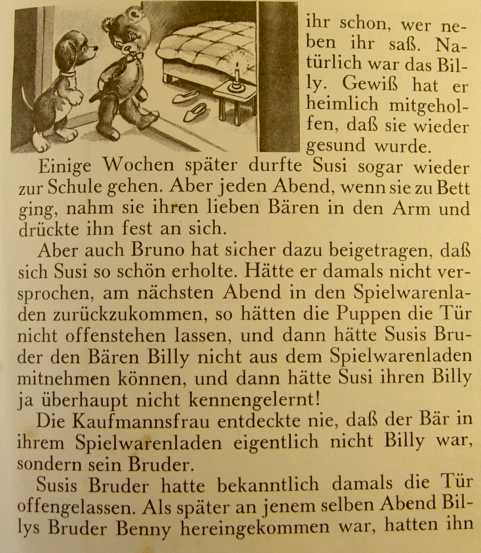 ihr schon, wer neben ihr saß. Natürlich war das Billy. Gewiß hat er heimlich mitgeholfen, daß sie wieder gesund wurde.

Einige Wochen später durfte Susi sogar wieder zur Schule gehen. Aber jeden Abend, wenn sie zu Bett ging, nahm sie ihren lieben Bären in den Arm und drückte ihn fest an sich.

Aber auch Bruno hat sicher dazu beigetragen, daß sich Susi so schön erholte. Hätte er damals nicht versprochen, am nächsten Abend in den Spielwarenladen zurückzukommen, so hätten die Puppen die Tür nicht offenstehen lassen, und dann hätte Susis Bruder den Bären Billy nicht aus dem Spielwarenladen mitnehmen können, und dann hätte Susi ihren Billy ja überhaupt nicht kennengelernt!

Die Kaufmannsfrau entdeckte nie, daß der Bär in ihrem Spielwarenladen eigentlich nicht Billy war, sondern sein Bruder.

Susis Bruder hatte bekanntlich damals die Tür offengelassen. Als später an jenem selben Abend Billys Bruder Benny hereingekommen war, hatten ihn